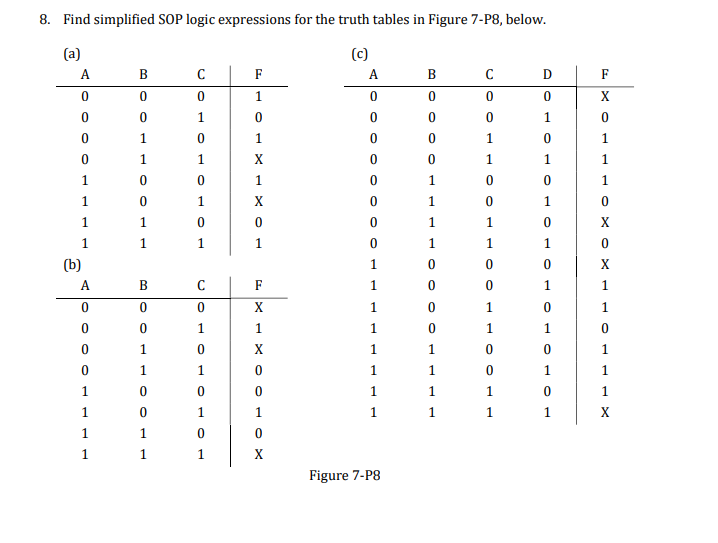 8. Find simplified SOP logic expressions for the truth tables in Figure 7-P8, below.

(a)

| A | B | C | F |
|---|---|---|---|
| 0 | 0 | 0 | 1 |
| 0 | 0 | 1 | 0 |
| 0 | 1 | 0 | 1 |
| 0 | 1 | 1 | X |
| 1 | 0 | 0 | 1 |
| 1 | 0 | 1 | X |
| 1 | 1 | 0 | 0 |
| 1 | 1 | 1 | 1 |

(b)

| A | B | C | F |
|---|---|---|---|
| 0 | 0 | 0 | X |
| 0 | 0 | 1 | 1 |
| 0 | 1 | 0 | X |
| 0 | 1 | 1 | 0 |
| 1 | 0 | 0 | 0 |
| 1 | 0 | 1 | 1 |
| 1 | 1 | 0 | 0 |
| 1 | 1 | 1 | X |

(c)

| A | B | C | D | F |
|---|---|---|---|---|
| 0 | 0 | 0 | 0 | X |
| 0 | 0 | 0 | 1 | 0 |
| 0 | 0 | 1 | 0 | 1 |
| 0 | 0 | 1 | 1 | 1 |
| 0 | 1 | 0 | 0 | 1 |
| 0 | 1 | 0 | 1 | 0 |
| 0 | 1 | 1 | 0 | X |
| 0 | 1 | 1 | 1 | 0 |
| 1 | 0 | 0 | 0 | X |
| 1 | 0 | 0 | 1 | 1 |
| 1 | 0 | 1 | 0 | 1 |
| 1 | 0 | 1 | 1 | 0 |
| 1 | 1 | 0 | 0 | 1 |
| 1 | 1 | 0 | 1 | 1 |
| 1 | 1 | 1 | 0 | 1 |
| 1 | 1 | 1 | 1 | X |

Figure 7-P8